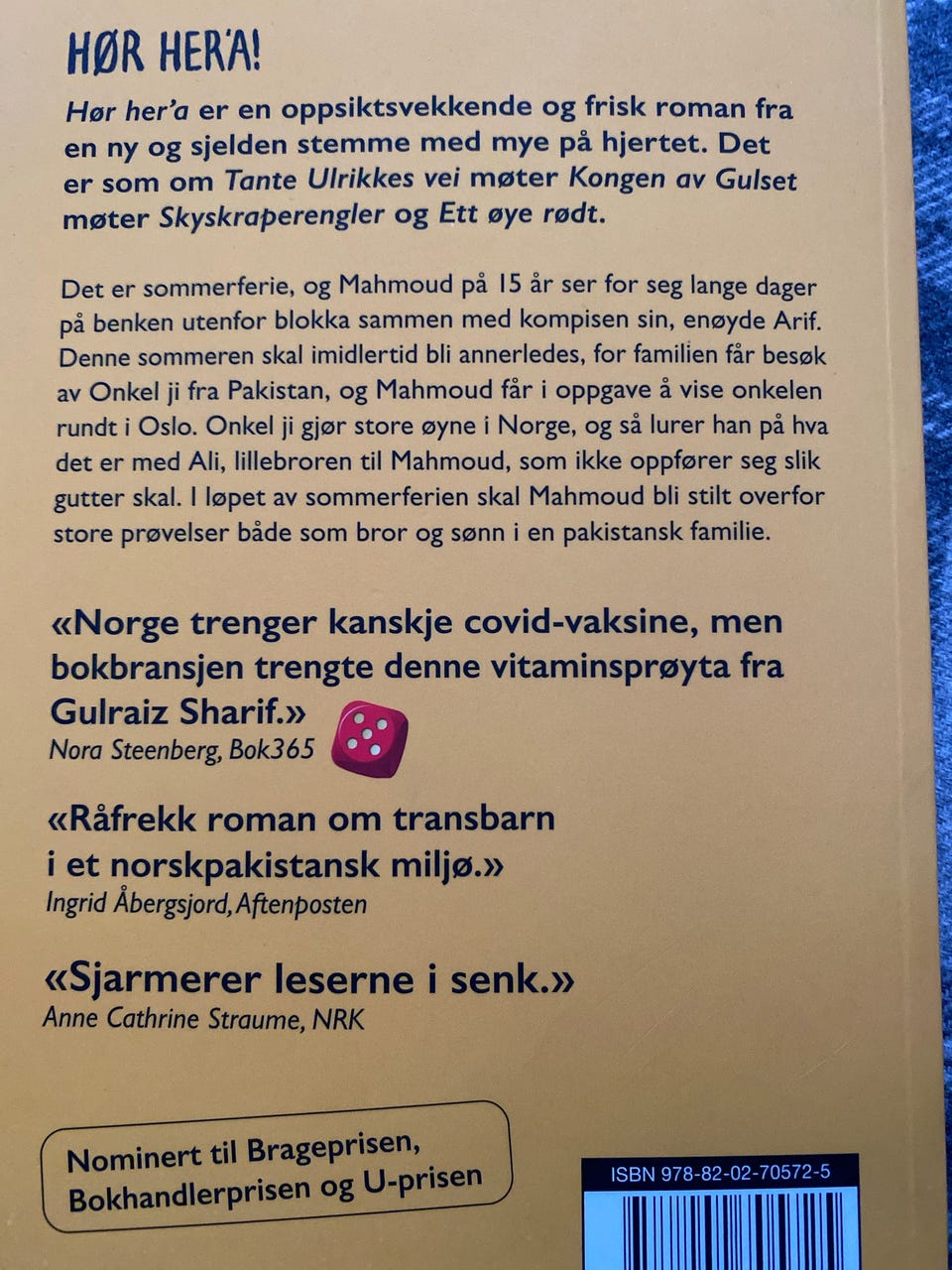 HØR HER'A!

Hør her'a er en oppsiktsvekkende og frisk roman fra en ny og sjelden stemme med mye på hjertet. Det er som om Tante Ulrikkes vei møter Kongen av Gulset møter Skyskraperengler og Ett øye rødt.

Det er sommerferie, og Mahmoud på 15 år ser for seg lange dager på benken utenfor blokka sammen med kompisen sin, enøyde Arif. Denne sommeren skal imidlertid bli annerledes, for familien får besøk av Onkel ji fra Pakistan, og Mahmoud får i oppgave å vise onkelen rundt i Oslo. Onkel ji gjør store øyne i Norge, og så lurer han på hva det er med Ali, lillebroren til Mahmoud, som ikke oppfører seg slik gutter skal. I løpet av sommerferien skal Mahmoud bli stilt overfor store prøvelser både som bror og sønn i en pakistansk familie.

«Norge trenger kanskje covid-vaksine, men bokbransjen trengte denne vitaminsprøyta fra Gulraiz Sharif.»
Nora Steenberg, Bok365

«Råfrekk roman om transbarn i et norskpakistansk miljø.»
Ingrid Åbergsjord, Aftenposten

«Sjarmerer leserne i senk.»
Anne Cathrine Straume, NRK

Nominert til Brageprisen, Bokhandlerprisen og U-prisen

ISBN 978-82-02-70572-5